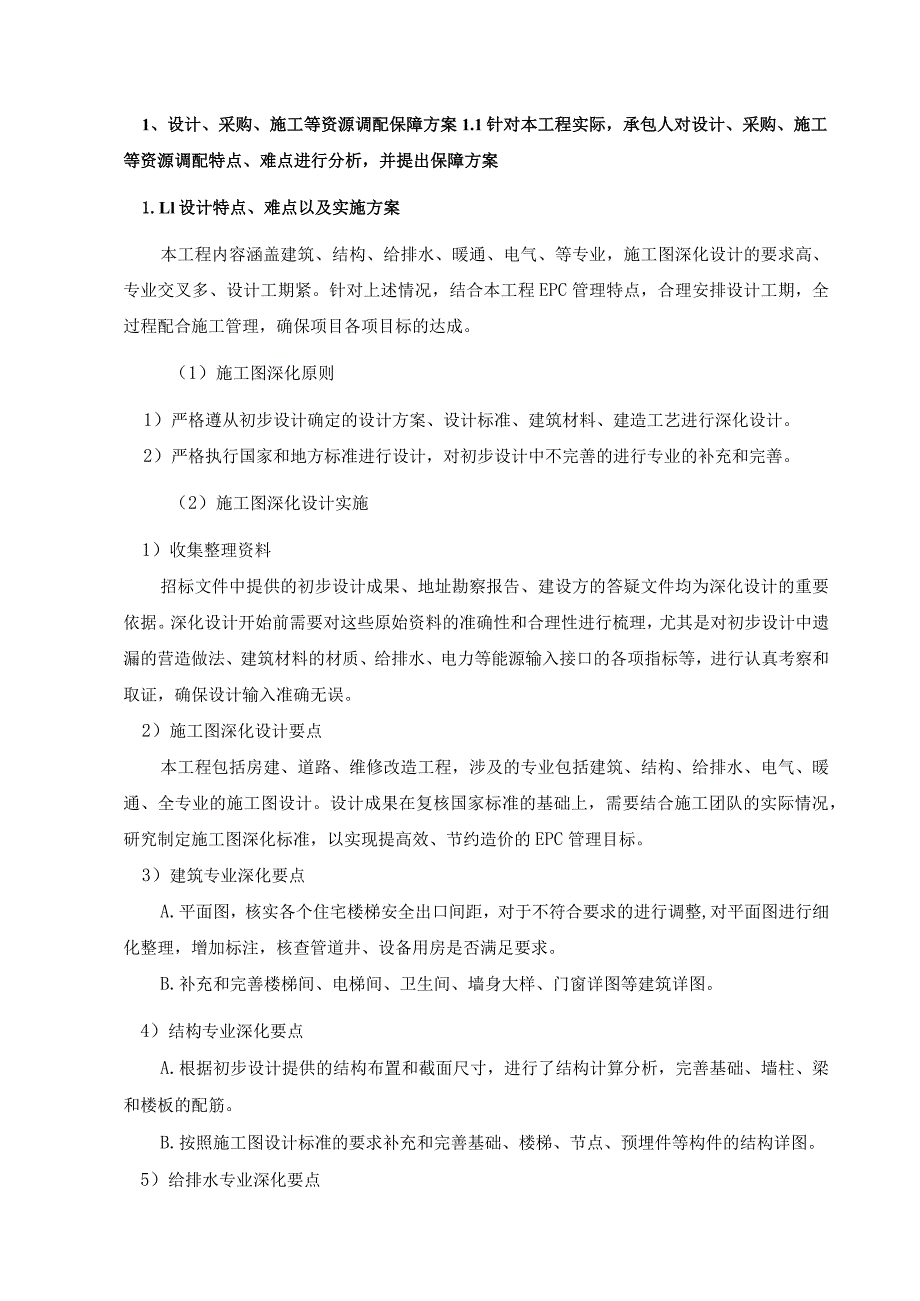 1、设计、采购、施工等资源调配保障方案 1.1 针对本工程实际，承包人对设计、采购、施工等资源调配特点、难点进行分析，并提出保障方案

1. Ll 设计特点、难点以及实施方案

本工程内容涵盖建筑、结构、给排水、暖通、电气、等专业，施工图深化设计的要求高、专业交叉多、设计工期紧。针对上述情况，结合本工程 EPC 管理特点，合理安排设计工期，全过程配合施工管理，确保项目各项目标的达成。

（1）施工图深化原则

1）严格遵从初步设计确定的设计方案、设计标准、建筑材料、建造工艺进行深化设计。

2）严格执行国家和地方标准进行设计，对初步设计中不完善的进行专业的补充和完善。

（2）施工图深化设计实施

1）收集整理资料

招标文件中提供的初步设计成果、地址勘察报告、建设方的答疑文件均为深化设计的重要依据。深化设计开始前需要对这些原始资料的准确性和合理性进行梳理，尤其是对初步设计中遗漏的营造做法、建筑材料的材质、给排水、电力等能源输入接口的各项指标等，进行认真考察和取证，确保设计输入准确无误。

2）施工图深化设计要点

本工程包括房建、道路、维修改造工程，涉及的专业包括建筑、结构、给排水、电气、暖通、全专业的施工图设计。设计成果在复核国家标准的基础上，需要结合施工团队的实际情况，研究制定施工图深化标准，以实现提高效、节约造价的 EPC 管理目标。

3）建筑专业深化要点

A. 平面图，核实各个住宅楼梯安全出口间距，对于不符合要求的进行调整，对平面图进行细化整理，增加标注，核查管道井、设备用房是否满足要求。

B. 补充和完善楼梯间、电梯间、卫生间、墙身大样、门窗详图等建筑详图。

4）结构专业深化要点

A. 根据初步设计提供的结构布置和截面尺寸，进行了结构计算分析，完善基础、墙柱、梁和楼板的配筋。

B. 按照施工图设计标准的要求补充和完善基础、楼梯、节点、预埋件等构件的结构详图。

5）给排水专业深化要点